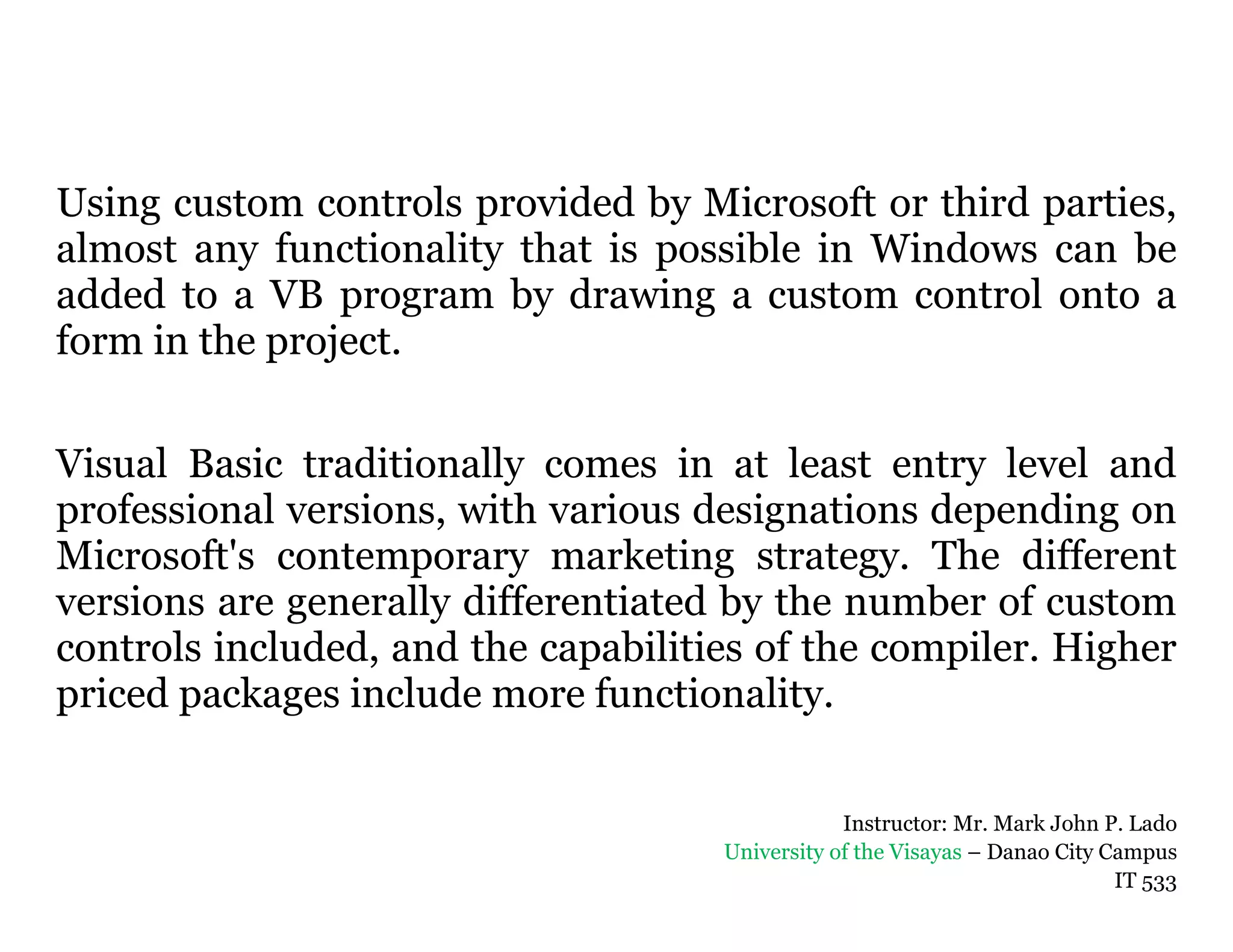 Using custom controls provided by Microsoft or third parties, almost any functionality that is possible in Windows can be added to a VB program by drawing a custom control onto a form in the project.

Visual Basic traditionally comes in at least entry level and professional versions, with various designations depending on Microsoft's contemporary marketing strategy. The different versions are generally differentiated by the number of custom controls included, and the capabilities of the compiler. Higher priced packages include more functionality.

Instructor: Mr. Mark John P. Lado
University of the Visayas – Danao City Campus
IT 533